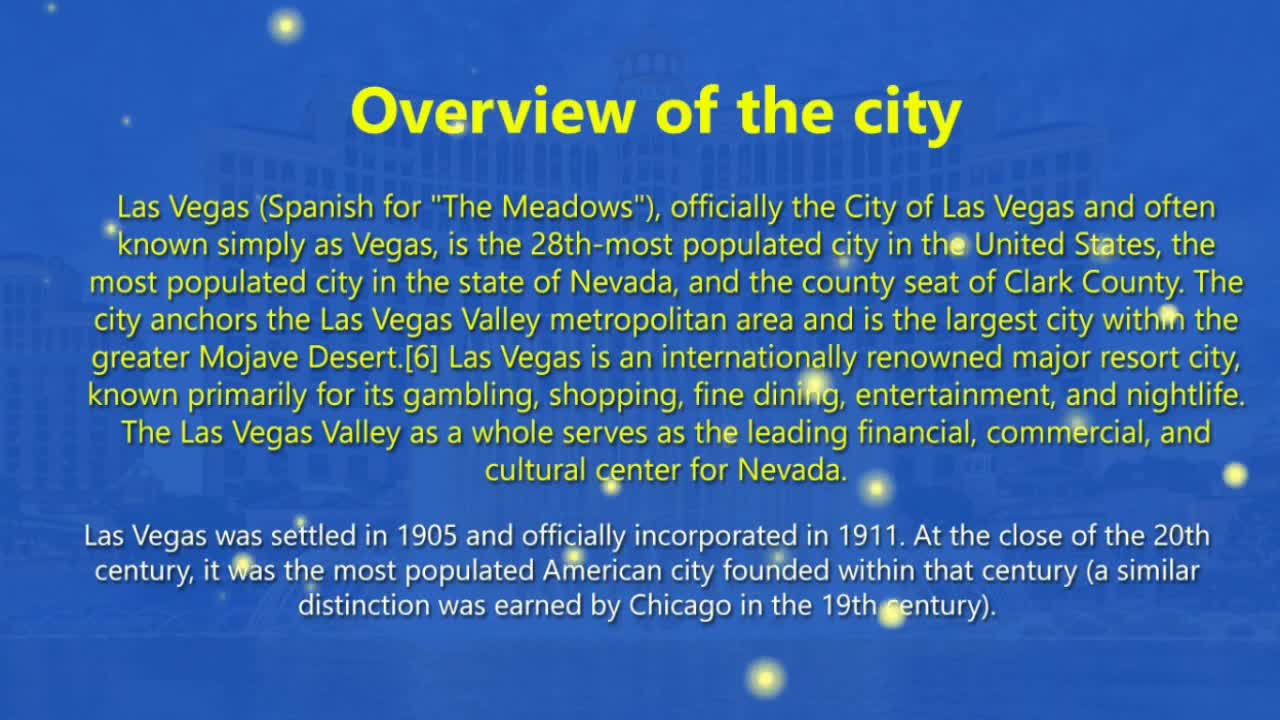 Overview of the city

Las Vegas (Spanish for "The Meadows"), officially the City of Las Vegas and often known simply as Vegas, is the 28th-most populated city in the United States, the most populated city in the state of Nevada, and the county seat of Clark County. The city anchors the Las Vegas Valley metropolitan area and is the largest city within the greater Mojave Desert.[6] Las Vegas is an internationally renowned major resort city, known primarily for its gambling, shopping, fine dining, entertainment, and nightlife. The Las Vegas Valley as a whole serves as the leading financial, commercial, and cultural center for Nevada.

Las Vegas was settled in 1905 and officially incorporated in 1911. At the close of the 20th century, it was the most populated American city founded within that century (a similar distinction was earned by Chicago in the 19th century).